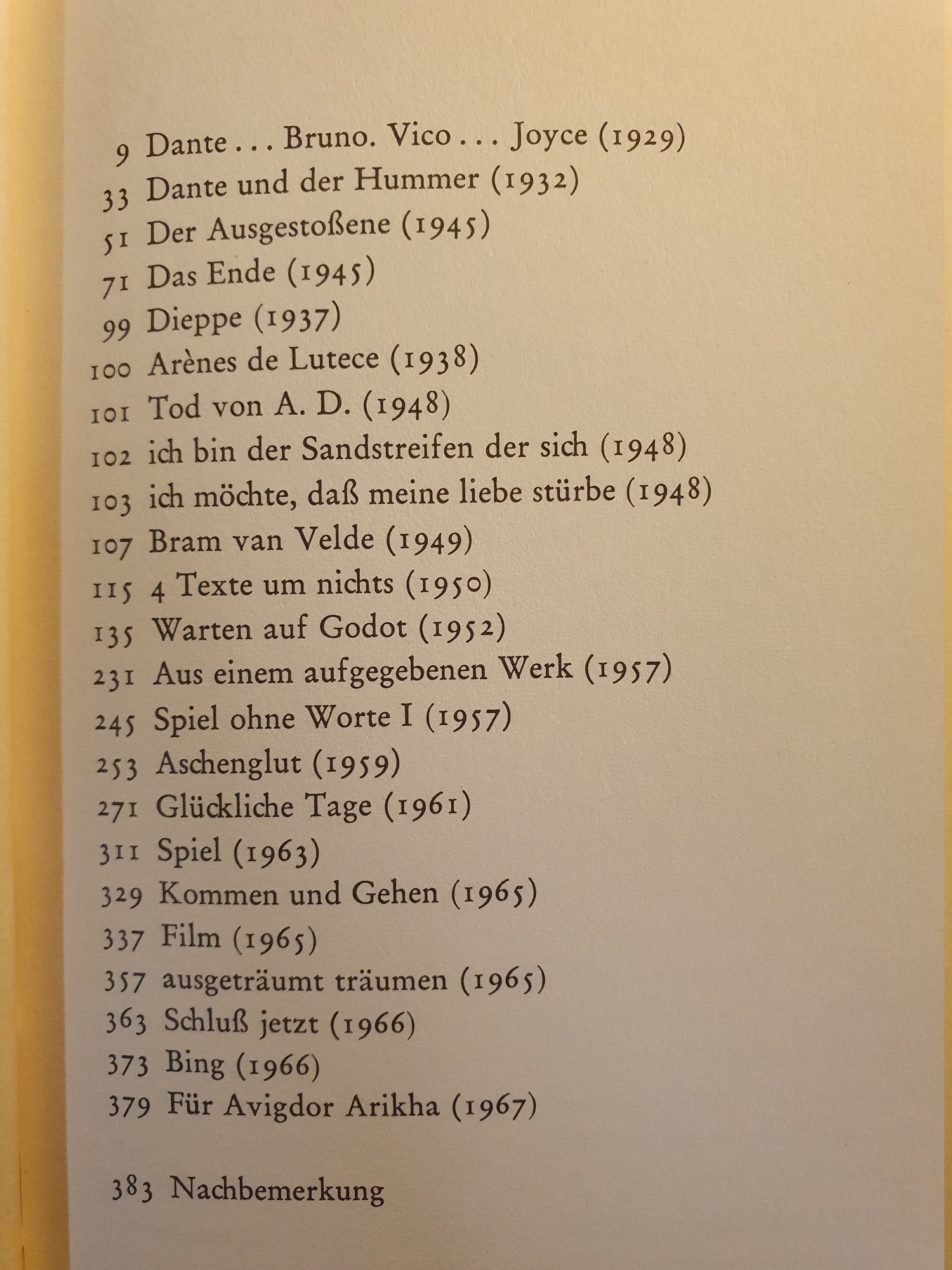 9 Dante . . . Bruno. Vico . . . Joyce (1929)
33 Dante und der Hummer (1932)
51 Der Ausgestoßene (1945)
71 Das Ende (1945)
99 Dieppe (1937)
100 Arènes de Lutece (1938)
101 Tod von A. D. (1948)
102 ich bin der Sandstreifen der sich (1948)
103 ich möchte, daß meine liebe stürbe (1948)
107 Bram van Velde (1949)
115 4 Texte um nichts (1950)
135 Warten auf Godot (1952)
231 Aus einem aufgegebenen Werk (1957)
245 Spiel ohne Worte I (1957)
253 Aschenglut (1959)
271 Glückliche Tage (1961)
311 Spiel (1963)
329 Kommen und Gehen (1965)
337 Film (1965)
357 ausgeträumt träumen (1965)
363 Schluß jetzt (1966)
373 Bing (1966)
379 Für Avigdor Arikha (1967)

383 Nachbemerkung